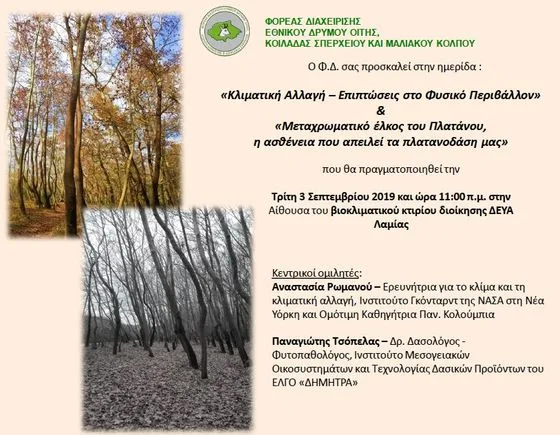 ΦΟΡΕΑΣ ΔΙΑΧΕΙΡΙΣΗΣ
ΕΘΝΙΚΟΥ ΔΡΥΜΟΥ ΟΙΤΗΣ,
ΚΟΙΛΑΔΑΣ ΣΠΕΡΧΕΙΟΥ ΚΑΙ ΜΑΛΙΑΚΟΥ ΚΟΛΠΟΥ

Ο Φ.Δ. σας προσκαλεί στην ημερίδα :

«Κλιματική Αλλαγή – Επιπτώσεις στο Φυσικό Περιβάλλον»
&
«Μεταχρωματικό έλκος του Πλατάνου,
η ασθένεια που απειλεί τα πλατανοδάση μας»

που θα πραγματοποιηθεί την

Τρίτη 3 Σεπτεμβρίου 2019 και ώρα 11:00 π.μ. στην Αίθουσα του βιοκλιματικού κτιρίου διοίκησης ΔΕΥΑ Λαμίας

Κεντρικοί ομιλητές:
Αναστασία Ρωμανού – Ερευνήτρια για το κλίμα και τη κλιματική αλλαγή, Ινστιτούτο Γκόνταρντ της ΝΑΣΑ στη Νέα Υόρκη και Ομότιμη Καθηγήτρια Παν. Κολούμπια

Παναγιώτης Τσόπελας – Δρ. Δασολόγος - Φυτοπαθολόγος, Ινστιτούτο Μεσογειακών Οικοσυστημάτων και Τεχνολογίας Δασικών Προϊόντων του ΕΛΓΟ «ΔΗΜΗΤΡΑ»